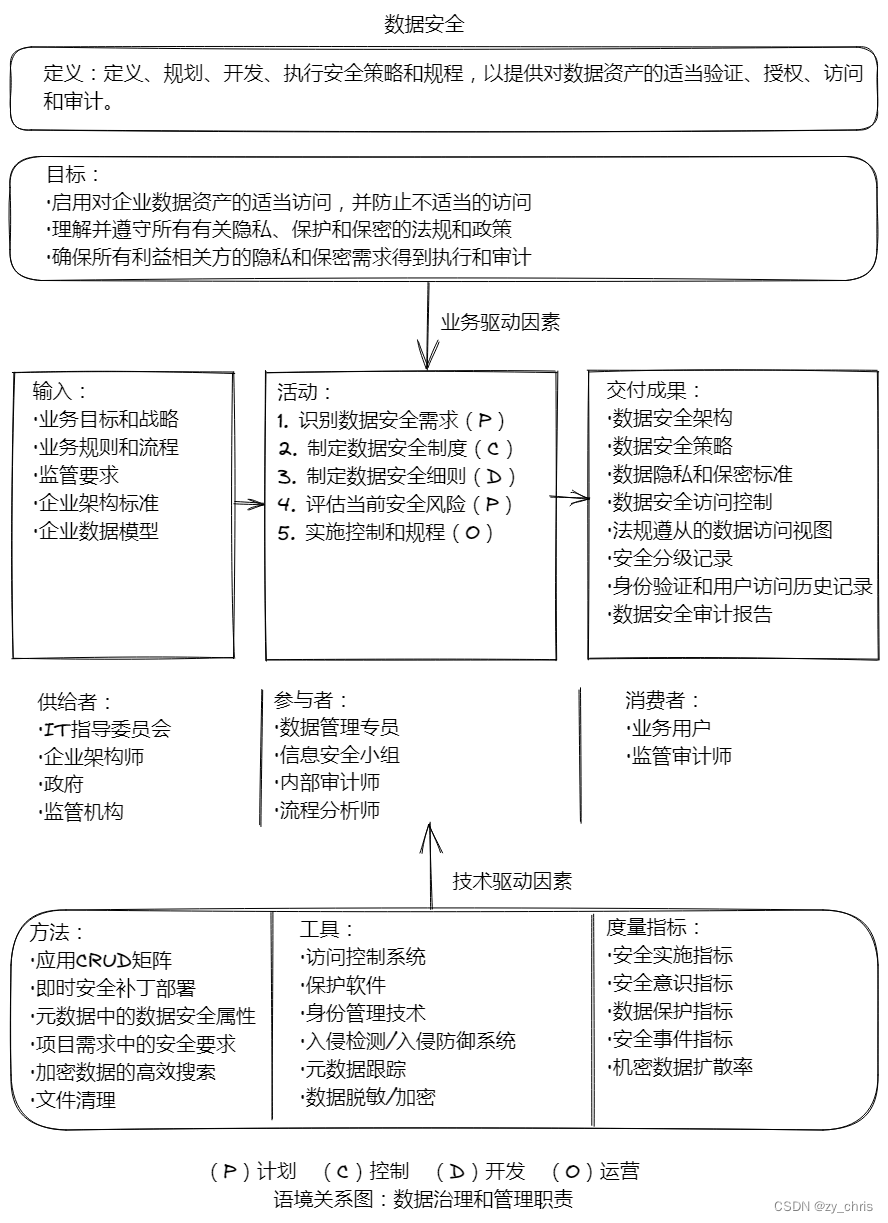 数据安全

定义：定义、规划、开发、执行安全策略和规程，以提供对数据资产的适当验证、授权、访问和审计。

目标：
·启用对企业数据资产的适当访问，并防止不适当的访问
·理解并遵守所有有关隐私、保护和保密的法规和政策
·确保所有利益相关方的隐私和保密需求得到执行和审计

业务驱动因素

输入：
·业务目标和战略
·业务规则和流程
·监管要求
·企业架构标准
·企业数据模型

活动：
1. 识别数据安全需求（P）
2. 制定数据安全制度（C）
3. 制定数据安全细则（D）
4. 评估当前安全风险（P）
5. 实施控制和规程（O）

交付成果：
·数据安全架构
·数据安全策略
·数据隐私和保密标准
·数据安全访问控制
·法规遵从的数据访问视图
·安全分级记录
·身份验证和用户访问历史记录
·数据安全审计报告

供给者：
·IT指导委员会
·企业架构师
·政府
·监管机构

参与者：
·数据管理专员
·信息安全小组
·内部审计师
·流程分析师

消费者：
·业务用户
·监管审计师

技术驱动因素

方法：
·应用CRUD矩阵
·即时安全补丁部署
·元数据中的数据安全属性
·项目需求中的安全要求
·加密数据的高效搜索
·文件清理

工具：
·访问控制系统
·保护软件
·身份管理技术
·入侵检测/入侵防御系统
·元数据跟踪
·数据脱敏/加密

度量指标：
·安全实施指标
·安全意识指标
·数据保护指标
·安全事件指标
·机密数据扩散率

（P）计划 （C）控制 （D）开发 （O）运营
语境关系图：数据治理和管理职责

CSDN @zy_chris